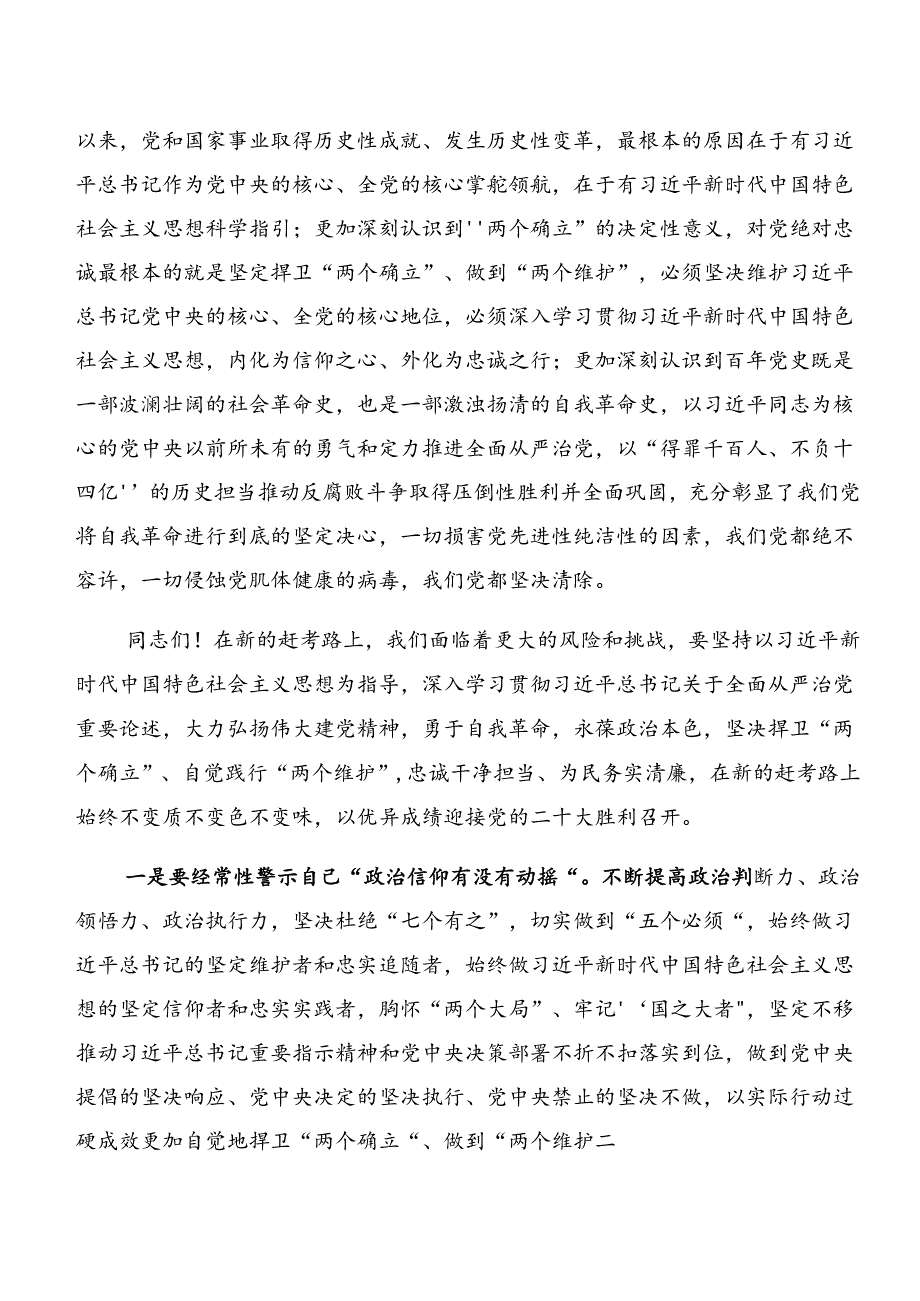 以来，党和国家事业取得历史性成就、发生历史性变革，最根本的原因在于有习近平总书记作为党中央的核心、全党的核心掌舵领航，在于有习近平新时代中国特色社会主义思想科学指引；更加深刻认识到''两个确立”的决定性意义，对党绝对忠诚最根本的就是坚定捍卫“两个确立”、做到“两个维护”，必须坚决维护习近平总书记党中央的核心、全党的核心地位，必须深入学习贯彻习近平新时代中国特色社会主义思想，内化为信仰之心、外化为忠诚之行；更加深刻认识到百年党史既是一部波澜壮阔的社会革命史，也是一部激浊扬清的自我革命史，以习近平同志为核心的党中央以前所未有的勇气和定力推进全面从严治党，以“得罪千百人、不负十四亿''的历史担当推动反腐败斗争取得压倒性胜利并全面巩固，充分彰显了我们党将自我革命进行到底的坚定决心，一切损害党先进性纯洁性的因素，我们党都绝不容许，一切侵蚀党肌体健康的病毒，我们党都坚决清除。

同志们！在新的赶考路上，我们面临着更大的风险和挑战，要坚持以习近平新时代中国特色社会主义思想为指导，深入学习贯彻习近平总书记关于全面从严治党重要论述，大力弘扬伟大建党精神，勇于自我革命，永葆政治本色，坚决捍卫“两个确立”、自觉践行“两个维护”，忠诚干净担当、为民务实清廉，在新的赶考路上始终不变质不变色不变味，以优异成绩迎接党的二十大胜利召开。

一是要经常性警示自己“政治信仰有没有动摇“。不断提高政治判断力、政治领悟力、政治执行力，坚决杜绝“七个有之”，切实做到“五个必须“，始终做习近平总书记的坚定维护者和忠实追随者，始终做习近平新时代中国特色社会主义思想的坚定信仰者和忠实实践者，胸怀“两个大局”、牢记'‘国之大者",坚定不移推动习近平总书记重要指示精神和党中央决策部署不折不扣落实到位，做到党中央提倡的坚决响应、党中央决定的坚决执行、党中央禁止的坚决不做，以实际行动过硬成效更加自觉地捍卫“两个确立“、做到“两个维护二